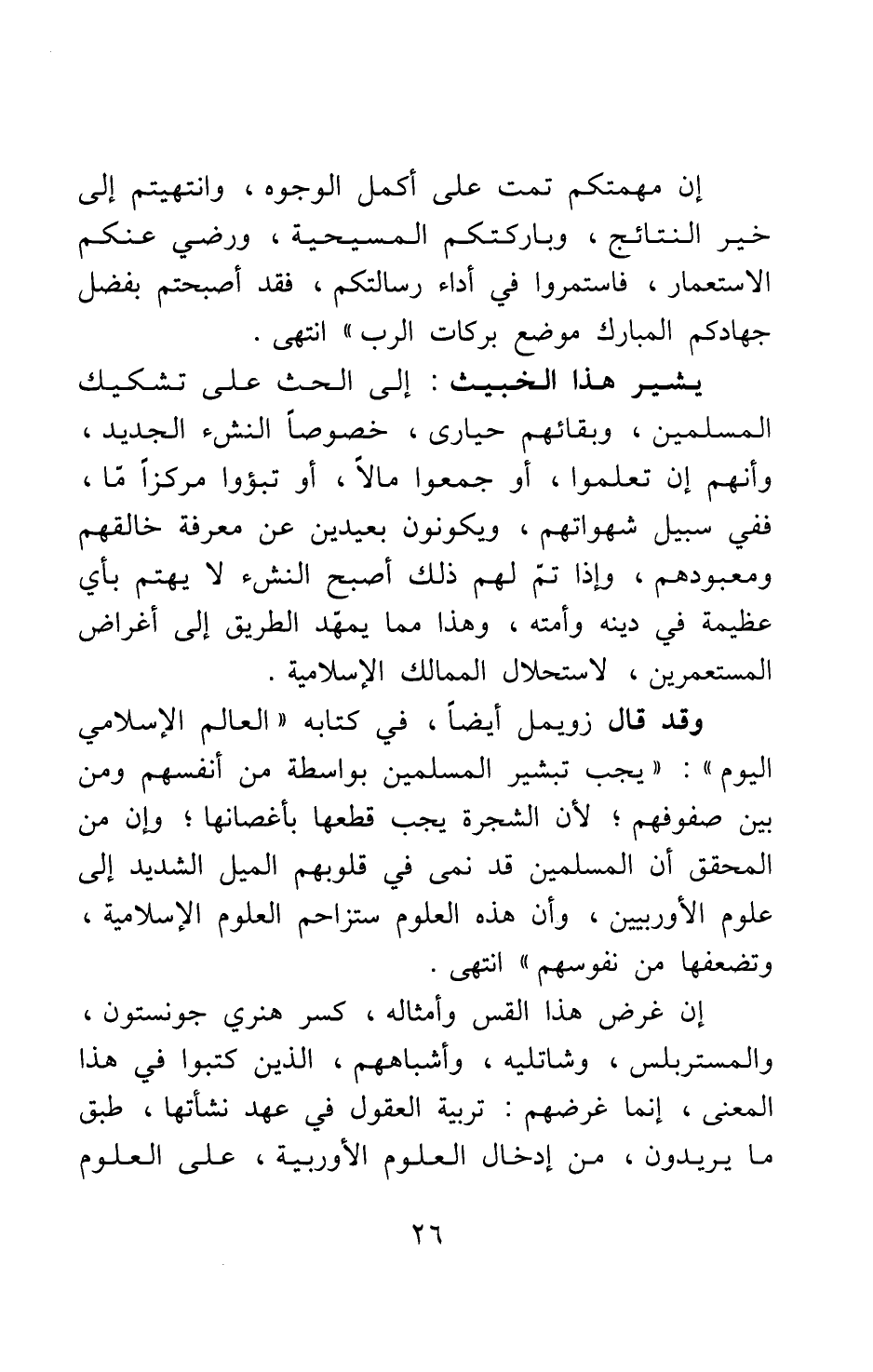 إن مهمتكم تمت على أكمل الوجوه ، وانتهيتم إلى خير النتائج ، وباركتكم المسيحية ، ورضي عنكم الاستعمار ، فاستمروا في أداء رسالتكم ، فقد أصبحتم بفضل جهادكم المبارك موضع بركات الرب » انتهى .

يشير هذا الخبيث : إلى الحث على تشكيك المسلمين ، وبقائهم حيارى ، خصوصاً النشء الجديد ، وأنهم إن تعلموا ، أو جمعوا مالاً ، أو تبؤوا مركزاً مّا ، ففي سبيل شهواتهم ، ويكونون بعيدين عن معرفة خالقهم ومعبودهم ، وإذا تمّ لهم ذلك أصبح النشء لا يهتم بأي عظيمة في دينه وأمته ، وهذا مما يمهّد الطريق إلى أغراض المستعمرين ، لاستحلال الممالك الإسلامية .

وقد قال زويمل أيضاً ، في كتابه « العالم الإسلامي اليوم » : « يجب تبشير المسلمين بواسطة من أنفسهم ومن بين صفوفهم ؛ لأن الشجرة يجب قطعها بأغصانها ؛ وإن من المحقق أن المسلمين قد نمى في قلوبهم الميل الشديد إلى علوم الأوربيين ، وأن هذه العلوم ستزاحم العلوم الإسلامية ، وتضعفها من نفوسهم » انتهى .

إن غرض هذا القس وأمثاله ، كسر هنري جونستون ، والمستربلس ، وشاتليه ، وأشباههم ، الذين كتبوا في هذا المعنى ، إنما غرضهم : تربية العقول في عهد نشأتها ، طبق ما يريدون ، من إدخال العلوم الأوربية ، على العلوم

٢٦